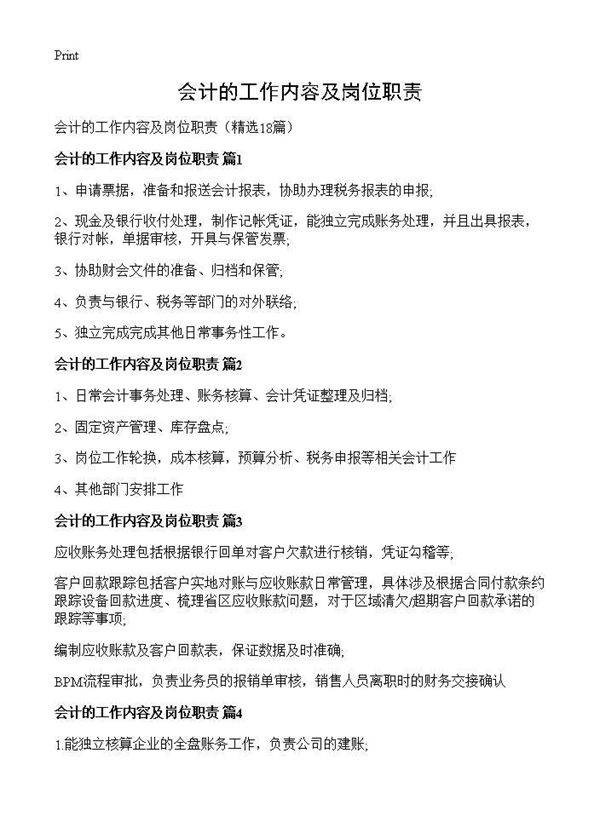 Print

会计的工作内容及岗位职责

会计的工作内容及岗位职责（精选18篇）

会计的工作内容及岗位职责 篇1

1、申请票据，准备和报送会计报表，协助办理税务报表的申报;

2、现金及银行收付处理，制作记帐凭证，能独立完成账务处理，并且出具报表，银行对帐，单据审核，开具与保管发票;

3、协助财会文件的准备、归档和保管;

4、负责与银行、税务等部门的对外联络;

5、独立完成完成其他日常事务性工作。

会计的工作内容及岗位职责 篇2

1、日常会计事务处理、账务核算、会计凭证整理及归档;

2、固定资产管理、库存盘点;

3、岗位工作轮换，成本核算，预算分析、税务申报等相关会计工作

4、其他部门安排工作

会计的工作内容及岗位职责 篇3

应收账务处理包括根据银行回单对客户欠款进行核销，凭证勾稽等;

客户回款跟踪包括客户实地对账与应收账款日常管理，具体涉及根据合同付款条约跟踪设备回款进度、梳理省区应收账款问题，对于区域清欠/超期客户回款承诺的跟踪等事项;

编制应收账款及客户回款表，保证数据及时准确;

BPM流程审批，负责业务员的报销单审核，销售人员离职时的财务交接确认

会计的工作内容及岗位职责 篇4

1.能独立核算企业的全盘账务工作，负责公司的建账;